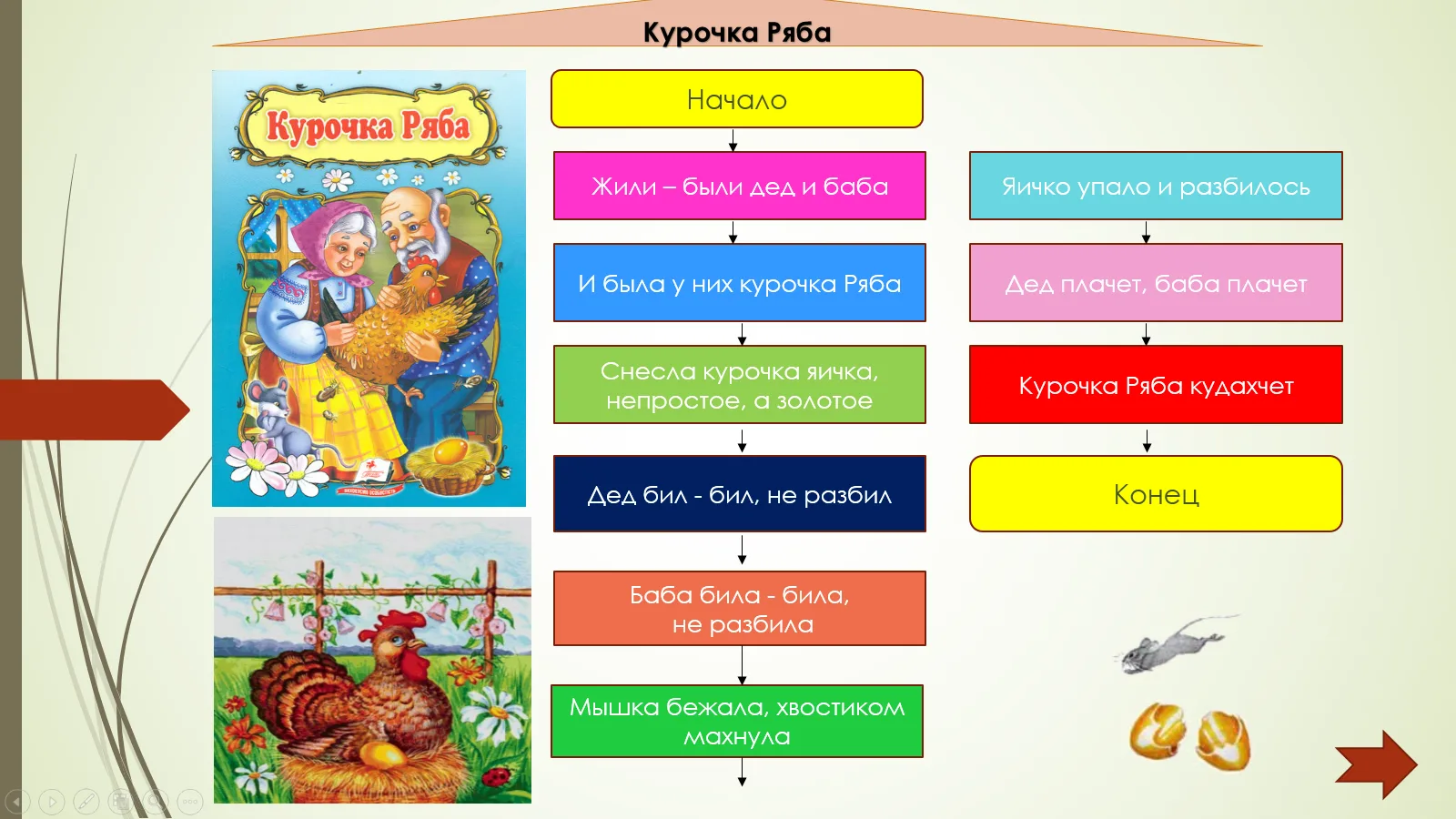 Курочка Ряба

Курочка Ряба

Начало

Жили – были дед и баба

И была у них курочка Ряба

Снесла курочка яичка, непростое, а золотое

Дед бил - бил, не разбил

Баба била - била, не разбила

Мышка бежала, хвостиком махнула

Яичко упало и разбилось

Дед плачет, баба плачет

Курочка Ряба кудахчет

Конец